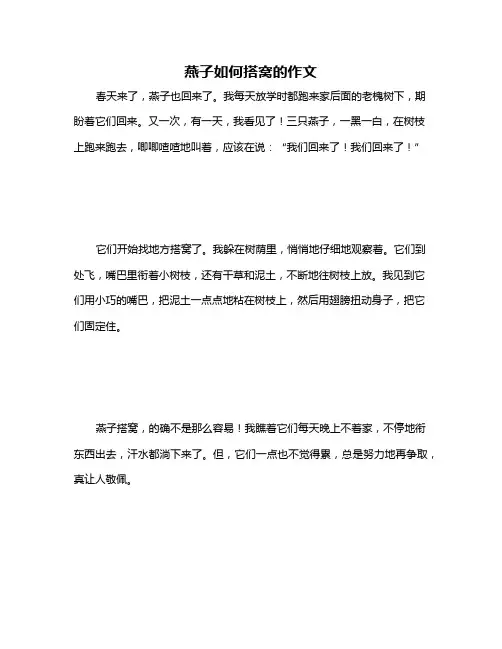 燕子如何搭窝的作文

春天来了，燕子也回来了。我每天放学时都跑来家后面的老槐树下，期盼着它们回来。又一次，有一天，我看见了！三只燕子，一黑一白，在树枝上跑来跑去，唧唧喳喳地叫着，应该在说：“我们回来了！我们回来了！”

它们开始找地方搭窝了。我躲在树荫里，悄悄地仔细地观察着。它们到处飞，嘴巴里衔着小树枝，还有干草和泥土，不断地往树枝上放。我见到它们用小巧的嘴巴，把泥土一点点地粘在树枝上，然后用翅膀扭动身子，把它们固定住。

燕子搭窝，的确不是那么容易！我瞧着它们每天晚上不着家，不停地衔东西出去，汗水都淌下来了。但，它们一点也不觉得累，总是努力地再争取，真让人敬佩。